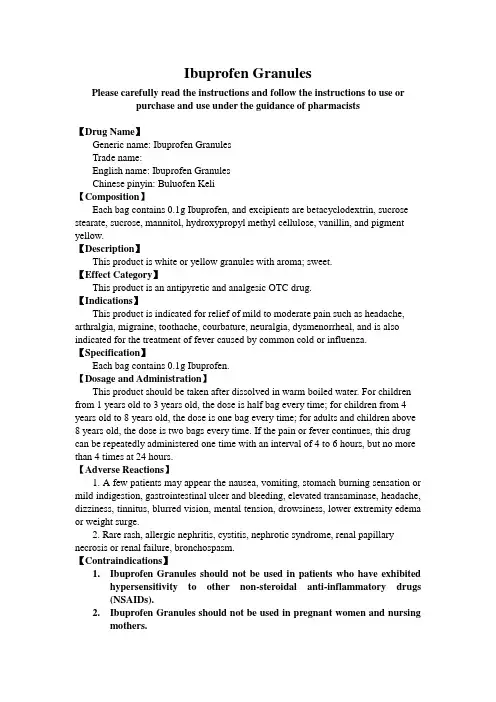 Ibuprofen Granules

Please carefully read the instructions and follow the instructions to use or purchase and use under the guidance of pharmacists

【Drug Name】
Generic name: Ibuprofen Granules
Trade name:
English name: Ibuprofen Granules
Chinese pinyin: Buluofen Keli

【Composition】
Each bag contains 0.1g Ibuprofen, and excipients are betacyclodextrin, sucrose stearate, sucrose, mannitol, hydroxypropyl methyl cellulose, vanillin, and pigment yellow.

【Description】
This product is white or yellow granules with aroma; sweet.

【Effect Category】
This product is an antipyretic and analgesic OTC drug.

【Indications】
This product is indicated for relief of mild to moderate pain such as headache, arthralgia, migraine, toothache, courbature, neuralgia, dysmenorrheal, and is also indicated for the treatment of fever caused by common cold or influenza.

【Specification】
Each bag contains 0.1g Ibuprofen.

【Dosage and Administration】
This product should be taken after dissolved in warm boiled water. For children from 1 years old to 3 years old, the dose is half bag every time; for children from 4 years old to 8 years old, the dose is one bag every time; for adults and children above 8 years old, the dose is two bags every time. If the pain or fever continues, this drug can be repeatedly administered one time with an interval of 4 to 6 hours, but no more than 4 times at 24 hours.

【Adverse Reactions】
1. A few patients may appear the nausea, vomiting, stomach burning sensation or mild indigestion, gastrointestinal ulcer and bleeding, elevated transaminase, headache, dizziness, tinnitus, blurred vision, mental tension, drowsiness, lower extremity edema or weight surge.
2. Rare rash, allergic nephritis, cystitis, nephrotic syndrome, renal papillary necrosis or renal failure, bronchospasm.

【Contraindications】
1. Ibuprofen Granules should not be used in patients who have exhibited hypersensitivity to other non-steroidal anti-inflammatory drugs (NSAIDs).
2. Ibuprofen Granules should not be used in pregnant women and nursing mothers.